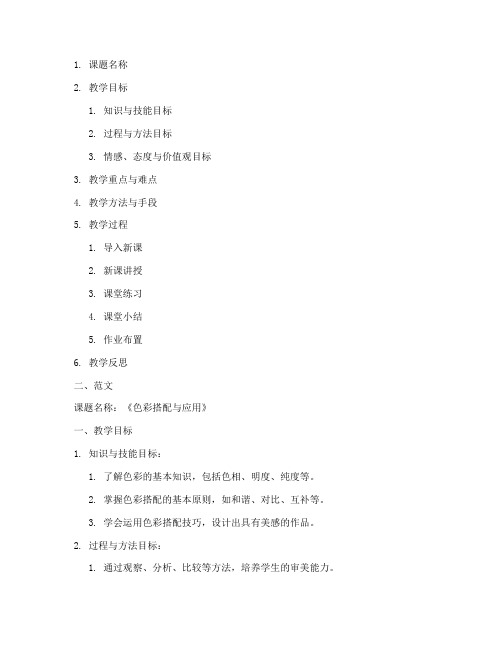 1. 课题名称

2. 教学目标

1. 知识与技能目标

2. 过程与方法目标

3. 情感、态度与价值观目标

3. 教学重点与难点

4. 教学方法与手段

5. 教学过程

1. 导入新课

2. 新课讲授

3. 课堂练习

4. 课堂小结

5. 作业布置

6. 教学反思

二、范文

课题名称：《色彩搭配与应用》

一、教学目标

1. 知识与技能目标：

1. 了解色彩的基本知识，包括色相、明度、纯度等。

2. 掌握色彩搭配的基本原则，如和谐、对比、互补等。

3. 学会运用色彩搭配技巧，设计出具有美感的作品。

2. 过程与方法目标：

1. 通过观察、分析、比较等方法，培养学生的审美能力。